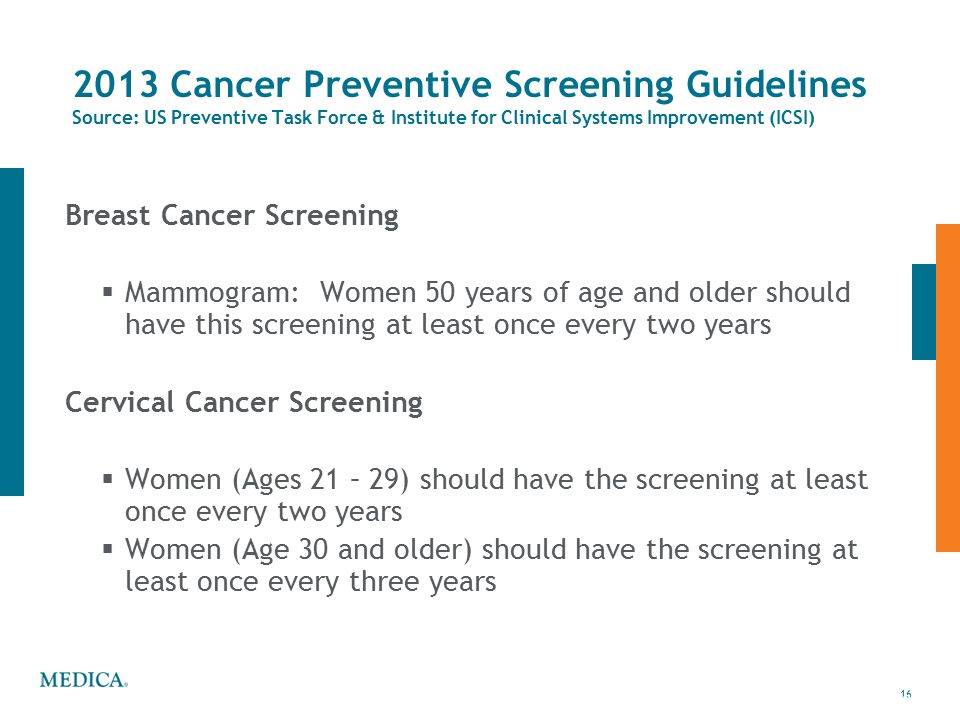 2013 Cancer Preventive Screening Guidelines
Source: US Preventive Task Force & Institute for Clinical Systems Improvement (ICSI)

Breast Cancer Screening

▪ Mammogram: Women 50 years of age and older should have this screening at least once every two years

Cervical Cancer Screening

▪ Women (Ages 21 – 29) should have the screening at least once every two years
▪ Women (Age 30 and older) should have the screening at least once every three years

MEDICA®

16